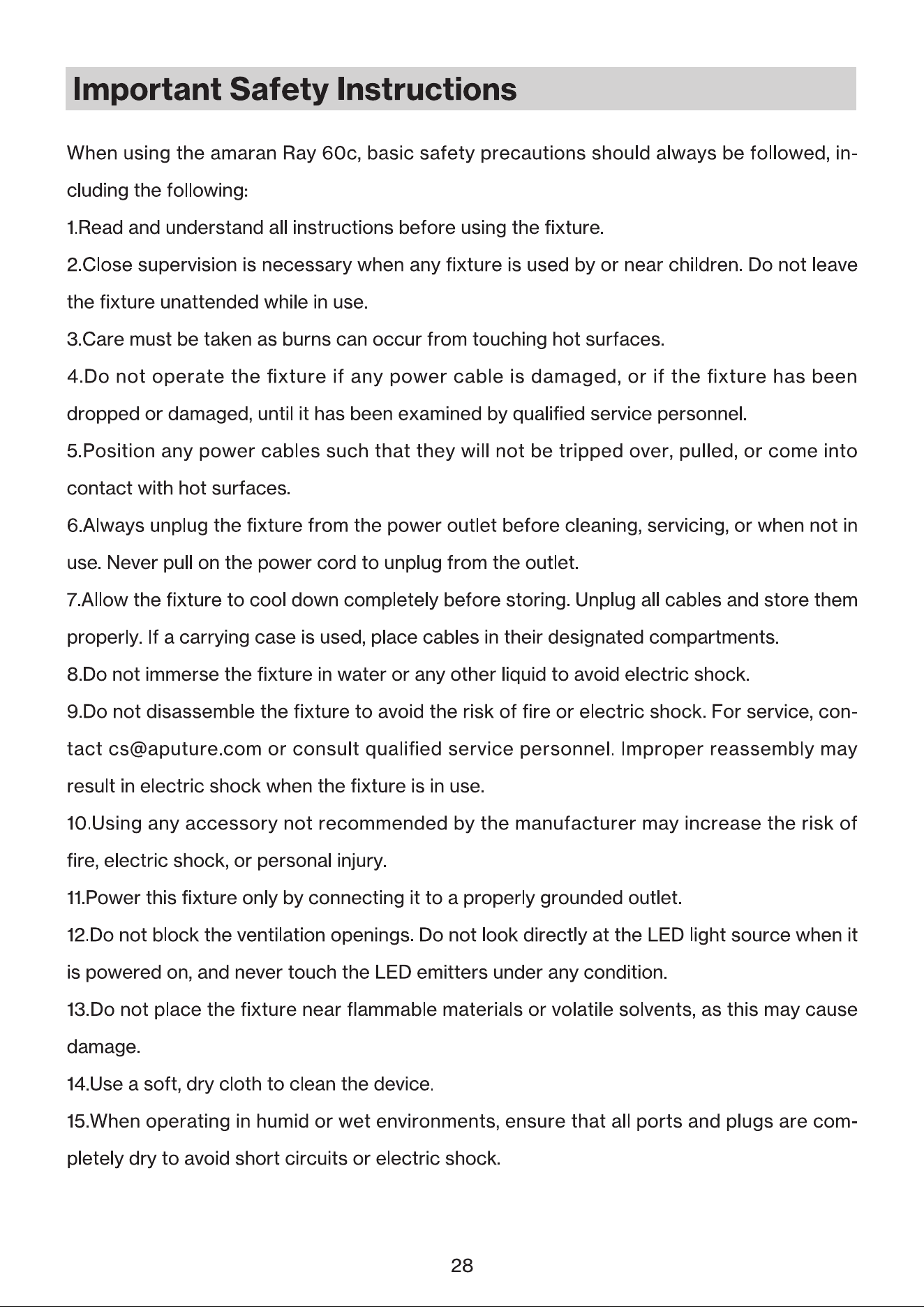 Important Safety Instructions

When using the amaran Ray 60c, basic safety precautions should always be followed, including the following:

1.Read and understand all instructions before using the fixture.

2.Close supervision is necessary when any fixture is used by or near children. Do not leave the fixture unattended while in use.

3.Care must be taken as burns can occur from touching hot surfaces.

4.Do not operate the fixture if any power cable is damaged, or if the fixture has been dropped or damaged, until it has been examined by qualified service personnel.

5.Position any power cables such that they will not be tripped over, pulled, or come into contact with hot surfaces.

6.Always unplug the fixture from the power outlet before cleaning, servicing, or when not in use. Never pull on the power cord to unplug from the outlet.

7.Allow the fixture to cool down completely before storing. Unplug all cables and store them properly. If a carrying case is used, place cables in their designated compartments.

8.Do not immerse the fixture in water or any other liquid to avoid electric shock.

9.Do not disassemble the fixture to avoid the risk of fire or electric shock. For service, contact cs@aputure.com or consult qualified service personnel. Improper reassembly may result in electric shock when the fixture is in use.

10.Using any accessory not recommended by the manufacturer may increase the risk of fire, electric shock, or personal injury.

11.Power this fixture only by connecting it to a properly grounded outlet.

12.Do not block the ventilation openings. Do not look directly at the LED light source when it is powered on, and never touch the LED emitters under any condition.

13.Do not place the fixture near flammable materials or volatile solvents, as this may cause damage.

14.Use a soft, dry cloth to clean the device.

15.When operating in humid or wet environments, ensure that all ports and plugs are completely dry to avoid short circuits or electric shock.

28